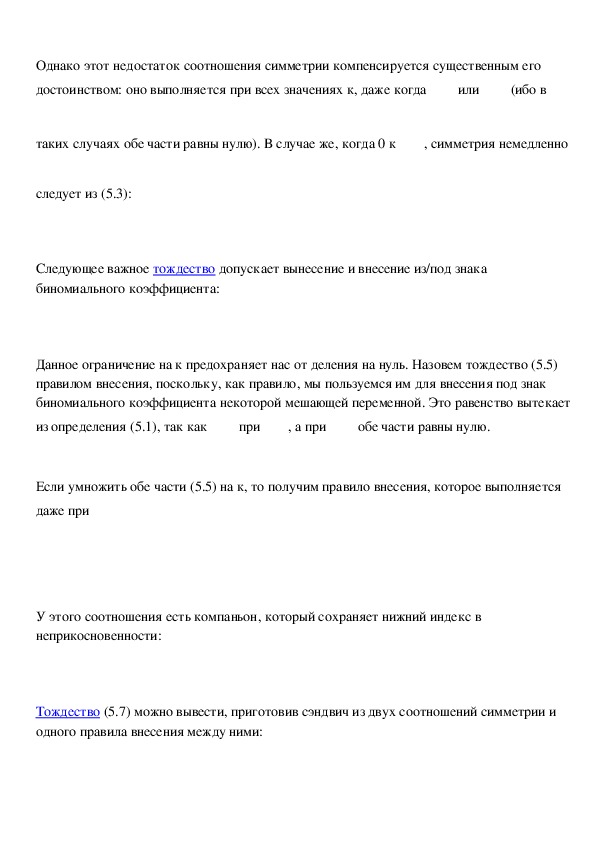 Однако этот недостаток соотношения симметрии компенсируется существенным его достоинством: оно выполняется при всех значениях к, даже когда или (ибо в

таких случаях обе части равны нулю). В случае же, когда 0 к , симметрия немедленно

следует из (5.3):

Следующее важное тождество допускает вынесение и внесение из/под знака биномиального коэффициента:

Данное ограничение на к предохраняет нас от деления на нуль. Назовем тождество (5.5) правилом внесения, поскольку, как правило, мы пользуемся им для внесения под знак биномиального коэффициента некоторой мешающей переменной. Это равенство вытекает из определения (5.1), так как при , а при обе части равны нулю.

Если умножить обе части (5.5) на к, то получим правило внесения, которое выполняется даже при

У этого соотношения есть компаньон, который сохраняет нижний индекс в неприкосновенности:

Тождество (5.7) можно вывести, приготовив сэндвич из двух соотношений симметрии и одного правила внесения между ними: